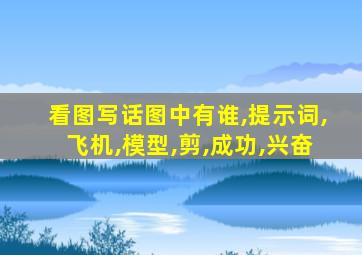 看图写话图中有谁,提示词,飞机,模型,剪,成功,兴奋